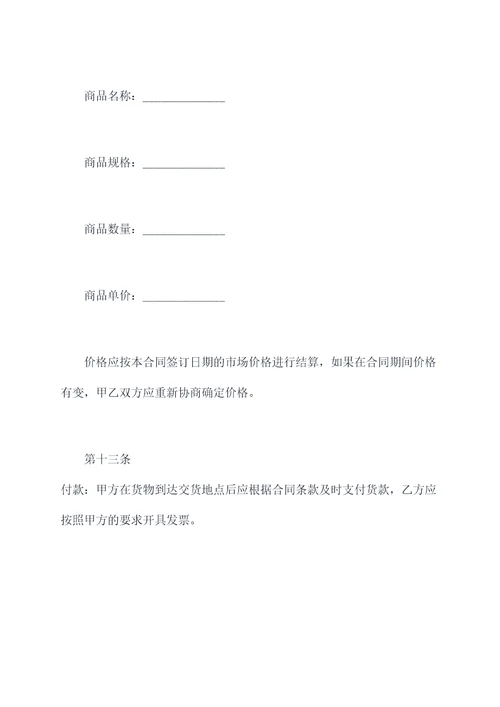 商品名称：______________

商品规格：______________

商品数量：______________

商品单价：______________

价格应按本合同签订日期的市场价格进行结算，如果在合同期间价格有变，甲乙双方应重新协商确定价格。

第十三条

付款：甲方在货物到达交货地点后应根据合同条款及时支付货款，乙方应按照甲方的要求开具发票。